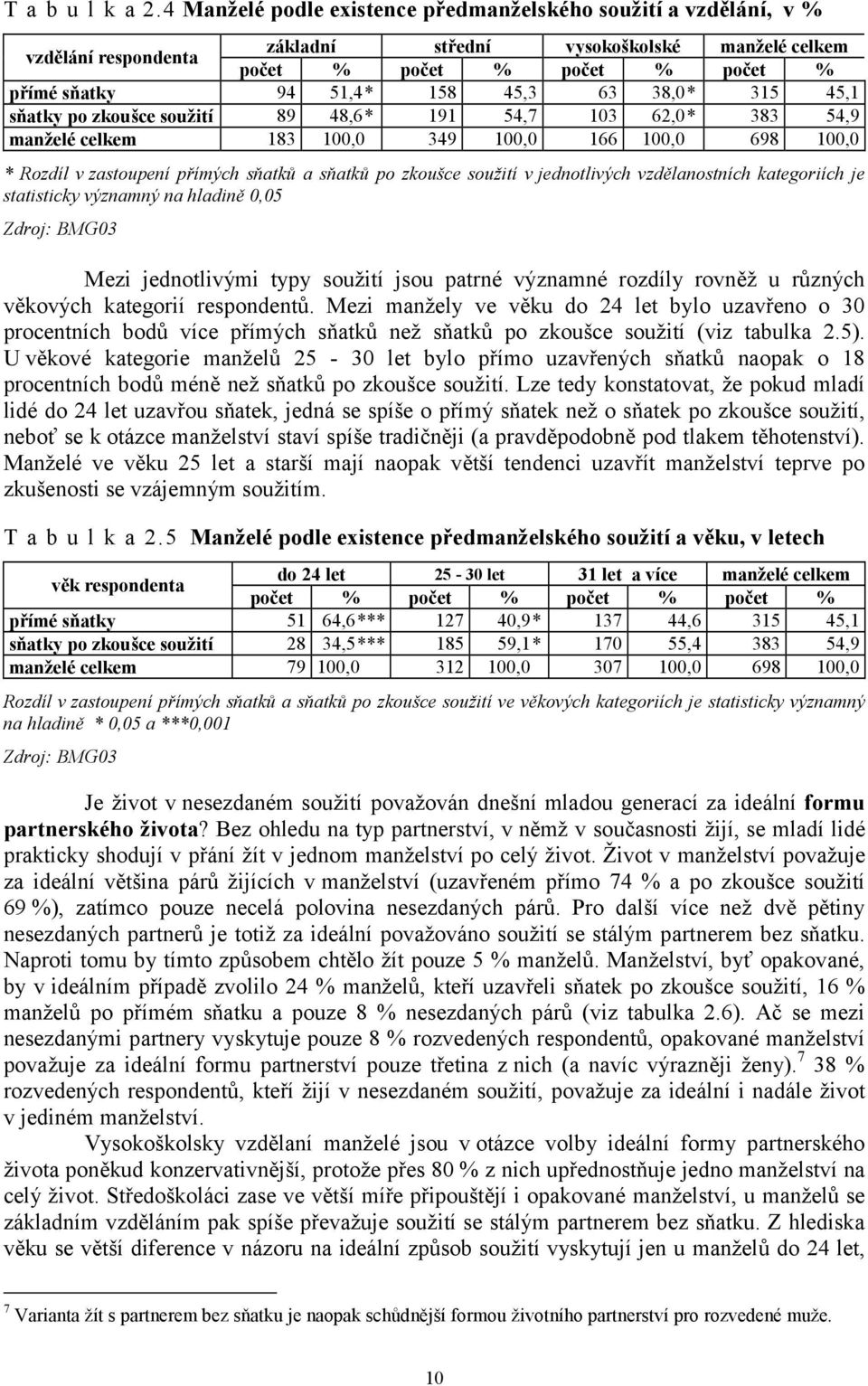 T a b u l k a 2.4 Manželé podle existence předmanželského soužití a vzdělání, v %

| vzdělání respondenta | základní počet | základní % | střední počet | střední % | vysokoškolské počet | vysokoškolské % | manželé celkem počet | manželé celkem % |
|---|---|---|---|---|---|---|---|---|
| přímé sňatky | 94 | 51,4* | 158 | 45,3 | 63 | 38,0* | 315 | 45,1 |
| sňatky po zkoušce soužití | 89 | 48,6* | 191 | 54,7 | 103 | 62,0* | 383 | 54,9 |
| manželé celkem | 183 | 100,0 | 349 | 100,0 | 166 | 100,0 | 698 | 100,0 |

* Rozdíl v zastoupení přímých sňatků a sňatků po zkoušce soužití v jednotlivých vzdělanostních kategoriích je statisticky významný na hladině 0,05

Zdroj: BMG03

Mezi jednotlivými typy soužití jsou patrné významné rozdíly rovněž u různých věkových kategorií respondentů. Mezi manžely ve věku do 24 let bylo uzavřeno o 30 procentních bodů více přímých sňatků než sňatků po zkoušce soužití (viz tabulka 2.5). U věkové kategorie manželů 25 - 30 let bylo přímo uzavřených sňatků naopak o 18 procentních bodů méně než sňatků po zkoušce soužití. Lze tedy konstatovat, že pokud mladí lidé do 24 let uzavřou sňatek, jedná se spíše o přímý sňatek než o sňatek po zkoušce soužití, neboť se k otázce manželství staví spíše tradičněji (a pravděpodobně pod tlakem těhotenství). Manželé ve věku 25 let a starší mají naopak větší tendenci uzavřít manželství teprve po zkušenosti se vzájemným soužitím.

T a b u l k a 2.5 Manželé podle existence předmanželského soužití a věku, v letech

| věk respondenta | do 24 let počet | do 24 let % | 25 - 30 let počet | 25 - 30 let % | 31 let a více počet | 31 let a více % | manželé celkem počet | manželé celkem % |
|---|---|---|---|---|---|---|---|---|
| přímé sňatky | 51 | 64,6*** | 127 | 40,9* | 137 | 44,6 | 315 | 45,1 |
| sňatky po zkoušce soužití | 28 | 34,5*** | 185 | 59,1* | 170 | 55,4 | 383 | 54,9 |
| manželé celkem | 79 | 100,0 | 312 | 100,0 | 307 | 100,0 | 698 | 100,0 |

Rozdíl v zastoupení přímých sňatků a sňatků po zkoušce soužití ve věkových kategoriích je statisticky významný na hladině * 0,05 a ***0,001

Zdroj: BMG03

Je život v nesezdaném soužití považován dnešní mladou generací za ideální formu partnerského života? Bez ohledu na typ partnerství, v němž v současnosti žijí, se mladí lidé prakticky shodují v přání žít v jednom manželství po celý život. Život v manželství považuje za ideální většina párů žijících v manželství (uzavřeném přímo 74 % a po zkoušce soužití 69 %), zatímco pouze necelá polovina nesezdaných párů. Pro další více než dvě pětiny nesezdaných partnerů je totiž za ideální považováno soužití se stálým partnerem bez sňatku. Naproti tomu by tímto způsobem chtělo žít pouze 5 % manželů. Manželství, byť opakované, by v ideálním případě zvolilo 24 % manželů, kteří uzavřeli sňatek po zkoušce soužití, 16 % manželů po přímém sňatku a pouze 8 % nesezdaných párů (viz tabulka 2.6). Ač se mezi nesezdanými partnery vyskytuje pouze 8 % rozvedených respondentů, opakované manželství považuje za ideální formu partnerství pouze třetina z nich (a navíc výrazněji ženy).$^7$ 38 % rozvedených respondentů, kteří žijí v nesezdaném soužití, považuje za ideální i nadále život v jediném manželství.

Vysokoškolsky vzdělaní manželé jsou v otázce volby ideální formy partnerského života poněkud konzervativnější, protože přes 80 % z nich upřednostňuje jedno manželství na celý život. Středoškoláci zase ve větší míře připouštějí i opakované manželství, u manželů se základním vzděláním pak spíše převažuje soužití se stálým partnerem bez sňatku. Z hlediska věku se větší diference v názoru na ideální způsob soužití vyskytují jen u manželů do 24 let,

$^7$ Varianta žít s partnerem bez sňatku je naopak schůdnější formou životního partnerství pro rozvedené muže.

10